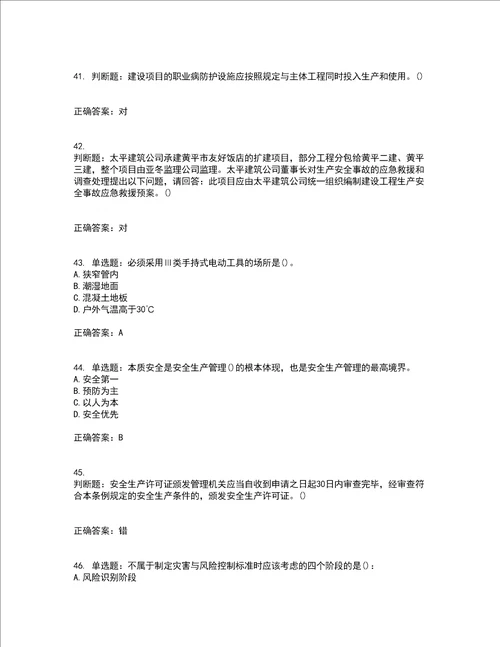 41. 判断题：建设项目的职业病防护设施应按照规定与主体工程同时投入生产和使用。()

正确答案：对

42.
判断题：太平建筑公司承建黄平市友好饭店的扩建项目，部分工程分包给黄平二建、黄平三建，整个项目由亚冬监理公司监理。太平建筑公司董事长对生产安全事故的应急救援和调查处理提出以下问题，请回答：此项目应由太平建筑公司统一组织编制建设工程生产安全事故应急救援预案。()

正确答案：对

43. 单选题：必须采用III类手持式电动工具的场所是()。
A. 狭窄管内
B. 潮湿地面
C. 混凝土地板
D. 户外气温高于30℃

正确答案：A

44. 单选题：本质安全是安全生产管理()的根本体现，也是安全生产管理的最高境界。
A. 安全第一
B. 预防为主
C. 以人为本
D. 安全优先

正确答案：B

45.
判断题：安全生产许可证颁发管理机关应当自收到申请之日起30日内审查完毕，经审查符合本条例规定的安全生产条件的，颁发安全生产许可证。()

正确答案：错

46. 单选题：不属于制定灾害与风险控制标准时应该考虑的四个阶段的是()：
A. 风险识别阶段